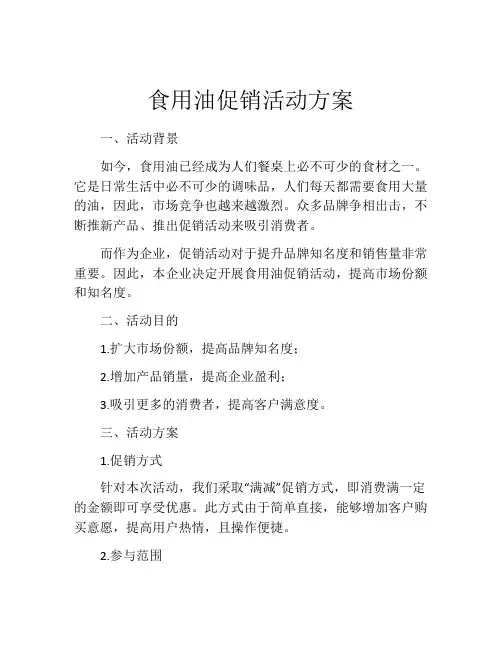 食用油促销活动方案

一、活动背景

如今，食用油已经成为人们餐桌上必不可少的食材之一。它是日常生活中必不可少的调味品，人们每天都需要食用大量的油，因此，市场竞争也越来越激烈。众多品牌争相出击，不断推新产品、推出促销活动来吸引消费者。

而作为企业，促销活动对于提升品牌知名度和销售量非常重要。因此，本企业决定开展食用油促销活动，提高市场份额和知名度。

二、活动目的

1.扩大市场份额，提高品牌知名度；

2.增加产品销量，提高企业盈利；

3.吸引更多的消费者，提高客户满意度。

三、活动方案

1.促销方式

针对本次活动，我们采取“满减”促销方式，即消费满一定的金额即可享受优惠。此方式由于简单直接，能够增加客户购买意愿，提高用户热情，且操作便捷。

2.参与范围